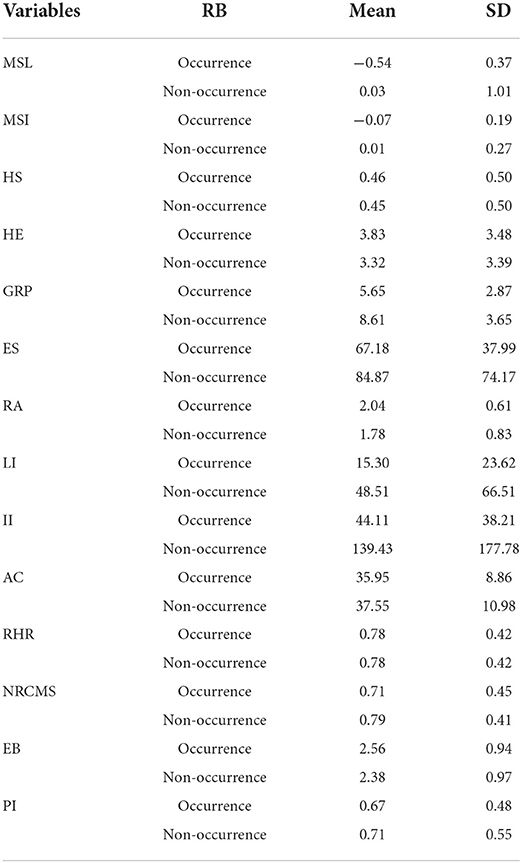 | Variables | RB | Mean | SD |
|---|---|---|---|
| MSL | Occurrence | −0.54 | 0.37 |
| | Non-occurrence | 0.03 | 1.01 |
| MSI | Occurrence | −0.07 | 0.19 |
| | Non-occurrence | 0.01 | 0.27 |
| HS | Occurrence | 0.46 | 0.50 |
| | Non-occurrence | 0.45 | 0.50 |
| HE | Occurrence | 3.83 | 3.48 |
| | Non-occurrence | 3.32 | 3.39 |
| GRP | Occurrence | 5.65 | 2.87 |
| | Non-occurrence | 8.61 | 3.65 |
| ES | Occurrence | 67.18 | 37.99 |
| | Non-occurrence | 84.87 | 74.17 |
| RA | Occurrence | 2.04 | 0.61 |
| | Non-occurrence | 1.78 | 0.83 |
| LI | Occurrence | 15.30 | 23.62 |
| | Non-occurrence | 48.51 | 66.51 |
| II | Occurrence | 44.11 | 38.21 |
| | Non-occurrence | 139.43 | 177.78 |
| AC | Occurrence | 35.95 | 8.86 |
| | Non-occurrence | 37.55 | 10.98 |
| RHR | Occurrence | 0.78 | 0.42 |
| | Non-occurrence | 0.78 | 0.42 |
| NRCMS | Occurrence | 0.71 | 0.45 |
| | Non-occurrence | 0.79 | 0.41 |
| EB | Occurrence | 2.56 | 0.94 |
| | Non-occurrence | 2.38 | 0.97 |
| PI | Occurrence | 0.67 | 0.48 |
| | Non-occurrence | 0.71 | 0.55 |